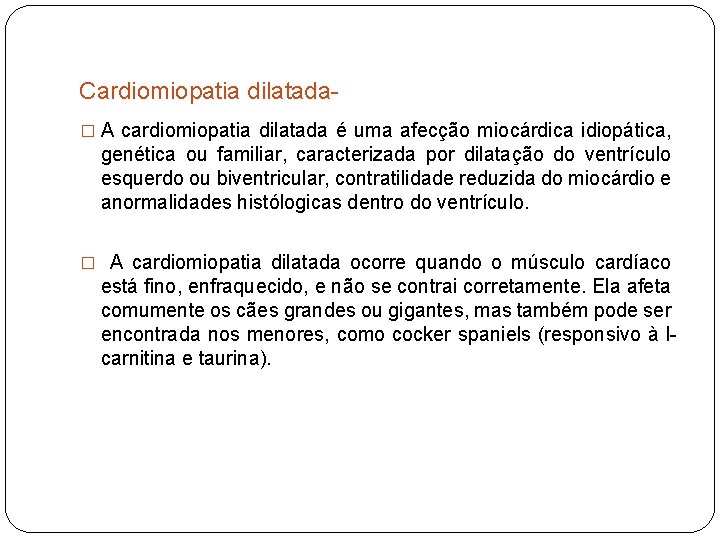 Cardiomiopatia dilatada-

□ A cardiomiopatia dilatada é uma afecção miocárdica idiopática, genética ou familiar, caracterizada por dilatação do ventrículo esquerdo ou biventricular, contratilidade reduzida do miocárdio e anormalidades histólogicas dentro do ventrículo.

□ A cardiomiopatia dilatada ocorre quando o músculo cardíaco está fino, enfraquecido, e não se contrai corretamente. Ela afeta comumente os cães grandes ou gigantes, mas também pode ser encontrada nos menores, como cocker spaniels (responsivo à l-carnitina e taurina).